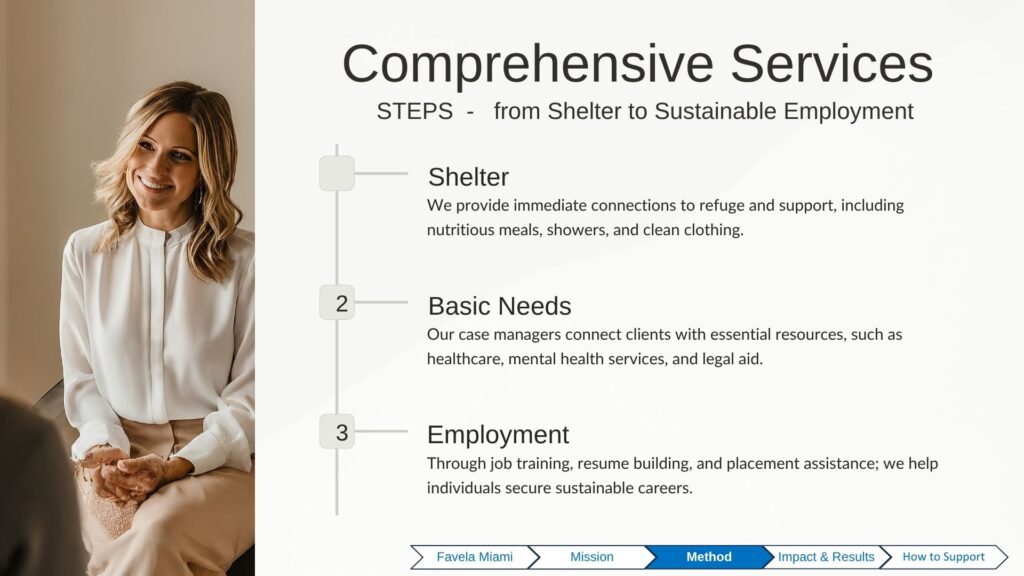 Comprehensive Services
STEPS - from Shelter to Sustainable Employment

Shelter
We provide immediate connections to refuge and support, including nutritious meals, showers, and clean clothing.

2
Basic Needs
Our case managers connect clients with essential resources, such as healthcare, mental health services, and legal aid.

3
Employment
Through job training, resume building, and placement assistance; we help individuals secure sustainable careers.

Favela Miami
Mission
Method
Impact & Results
How to Support